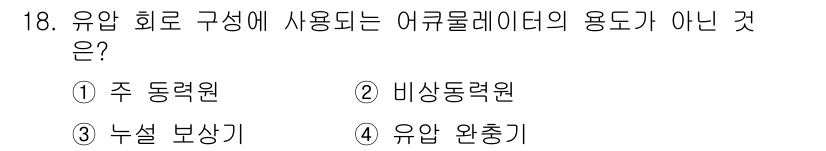 18. 유압 회로 구성에 사용되는 어큐물레이터의 용도가 아닌 것은?

① 주 동력원　② 비상동력원

③ 누설 보상기　④ 유압 완충기